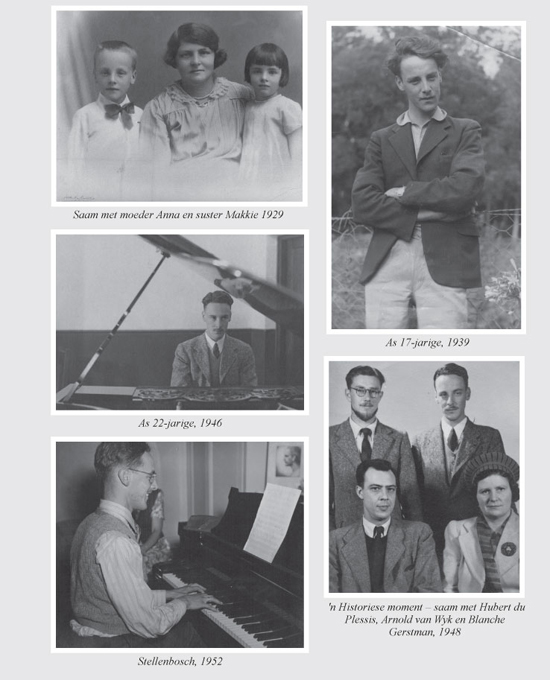 Saam met moeder Anna en suster Makkie 1929

As 22-jarige, 1946

Stellenbosch, 1952

As 17-jarige, 1939

'n Historiese moment – saam met Hubert du Plessis, Arnold van Wyk en Blanche Gerstman, 1948